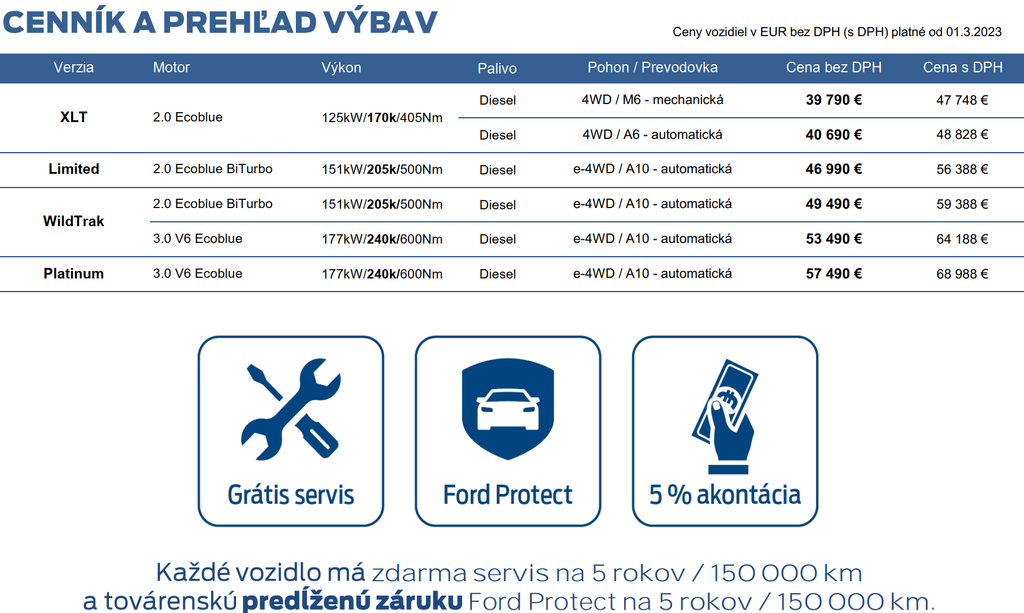 CENNÍK A PREHĽAD VÝBAV

Ceny vozidiel v EUR bez DPH (s DPH) platné od 01.3.2023

| Verzia | Motor | Výkon | Palivo | Pohon / Prevodovka | Cena bez DPH | Cena s DPH |
|---|---|---|---|---|---|---|
| XLT | 2.0 Ecoblue | 125kW/170k/405Nm | Diesel | 4WD / M6 - mechanická | 39 790 € | 47 748 € |
| | | | Diesel | 4WD / A6 - automatická | 40 690 € | 48 828 € |
| Limited | 2.0 Ecoblue BiTurbo | 151kW/205k/500Nm | Diesel | e-4WD / A10 - automatická | 46 990 € | 56 388 € |
| WildTrak | 2.0 Ecoblue BiTurbo | 151kW/205k/500Nm | Diesel | e-4WD / A10 - automatická | 49 490 € | 59 388 € |
| | 3.0 V6 Ecoblue | 177kW/240k/600Nm | Diesel | e-4WD / A10 - automatická | 53 490 € | 64 188 € |
| Platinum | 3.0 V6 Ecoblue | 177kW/240k/600Nm | Diesel | e-4WD / A10 - automatická | 57 490 € | 68 988 € |

Grátis servis

Ford Protect

5 % akontácia

Každé vozidlo má zdarma servis na 5 rokov / 150 000 km
a továrenskú predĺženú záruku Ford Protect na 5 rokov / 150 000 km.